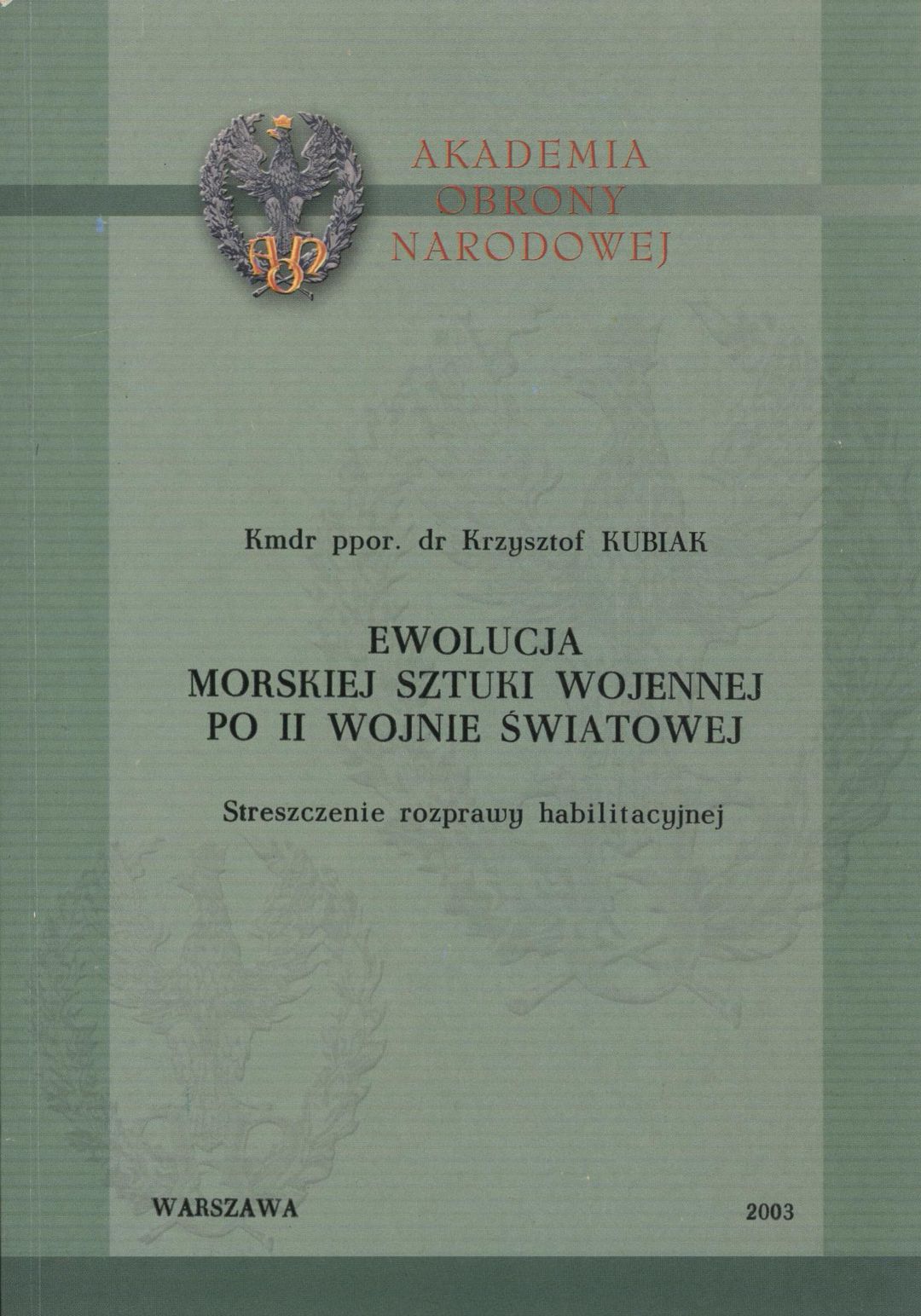 AKADEMIA
OBRONY
NARODOWEJ

Kmdr ppor. dr Krzysztof KUBIAK

EWOLUCJA
MORSKIEJ SZTUKI WOJENNEJ
PO II WOJNIE ŚWIATOWEJ

Streszczenie rozprawy habilitacyjnej

WARSZAWA 2003